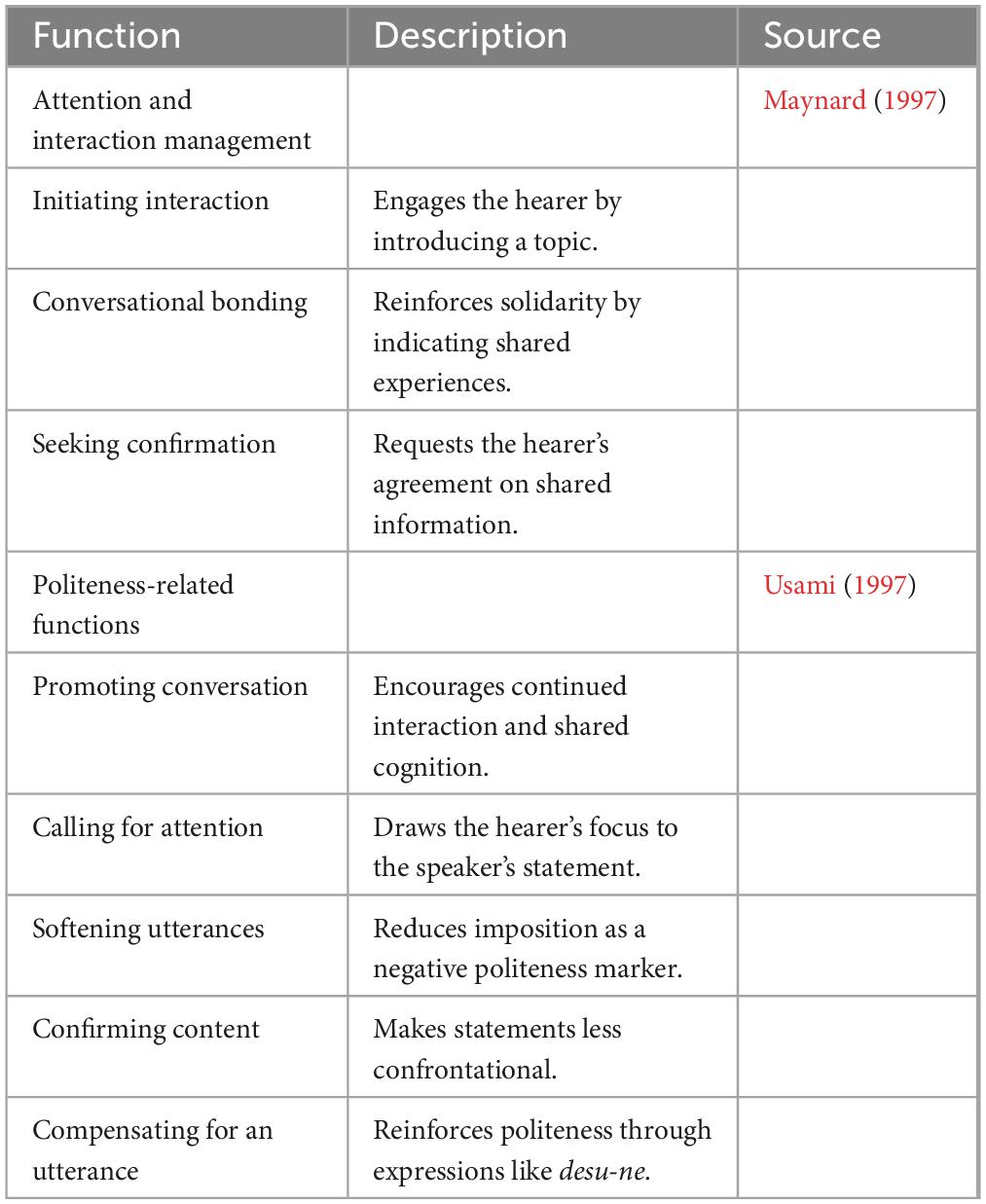 | Function | Description | Source |
|---|---|---|
| Attention and interaction management | | Maynard (1997) |
| Initiating interaction | Engages the hearer by introducing a topic. | |
| Conversational bonding | Reinforces solidarity by indicating shared experiences. | |
| Seeking confirmation | Requests the hearer's agreement on shared information. | |
| Politeness-related functions | | Usami (1997) |
| Promoting conversation | Encourages continued interaction and shared cognition. | |
| Calling for attention | Draws the hearer's focus to the speaker's statement. | |
| Softening utterances | Reduces imposition as a negative politeness marker. | |
| Confirming content | Makes statements less confrontational. | |
| Compensating for an utterance | Reinforces politeness through expressions like desu-ne. | |